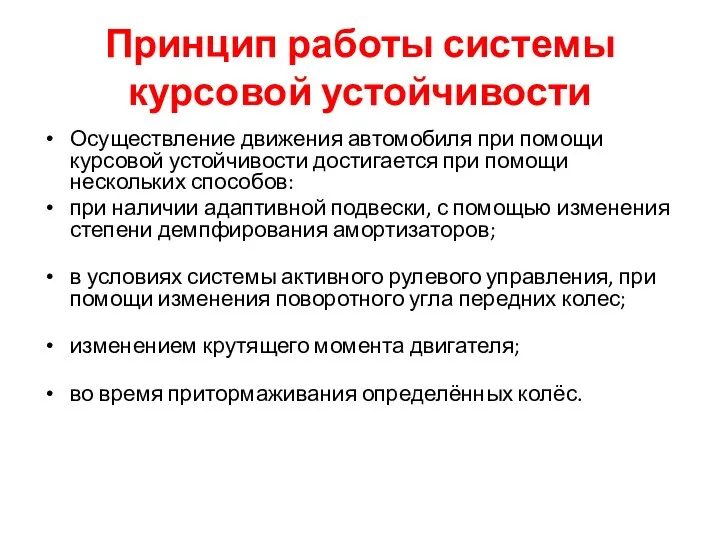 Принцип работы системы курсовой устойчивости

• Осуществление движения автомобиля при помощи курсовой устойчивости достигается при помощи нескольких способов:
• при наличии адаптивной подвески, с помощью изменения степени демпфирования амортизаторов;

• в условиях системы активного рулевого управления, при помощи изменения поворотного угла передних колес;

• изменением крутящего момента двигателя;

• во время притормаживания определённых колёс.